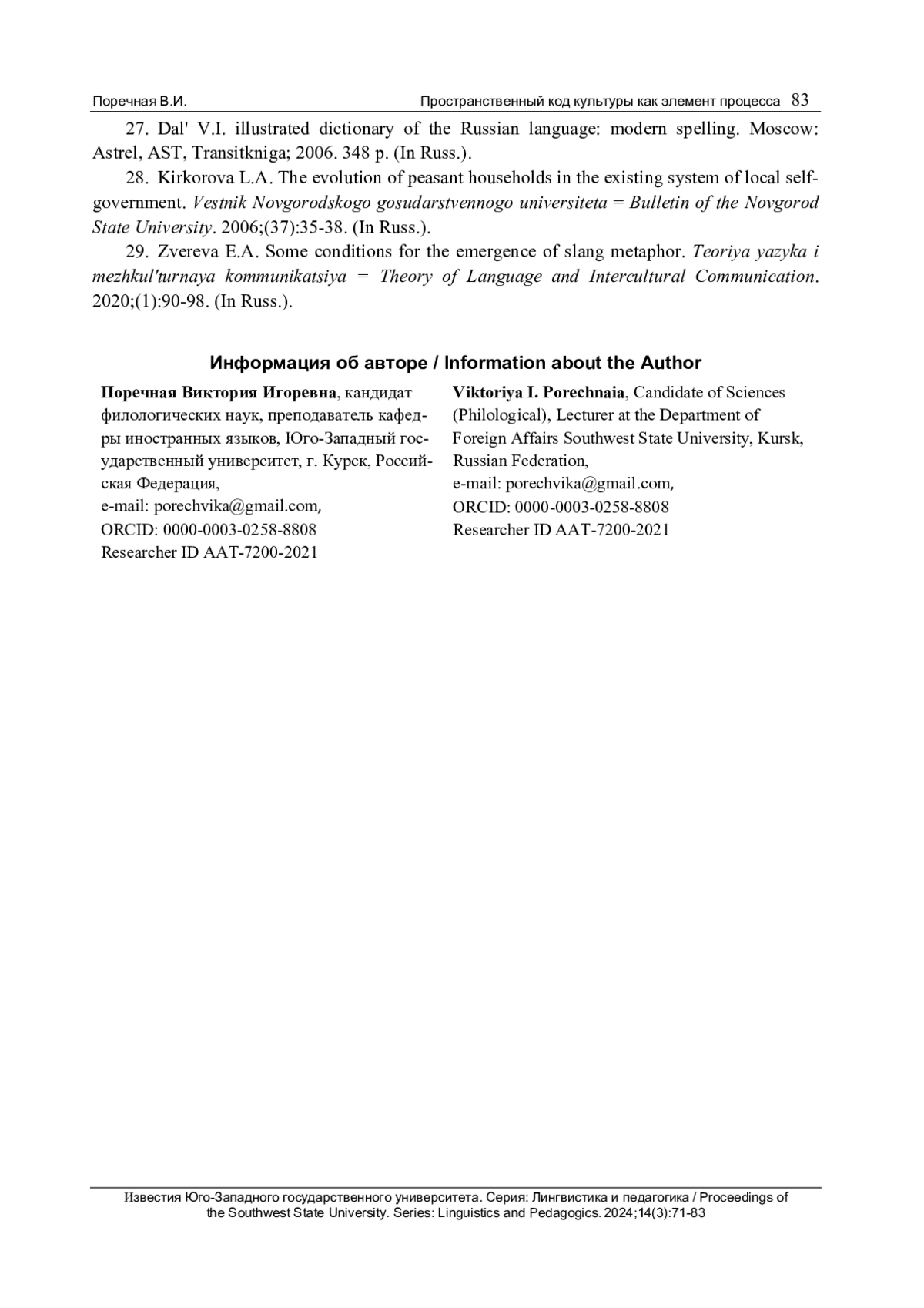 Поречная В.И. Пространственный код культуры как элемент процесса 83

27. Dal' V.I. illustrated dictionary of the Russian language: modern spelling. Moscow: Astrel, AST, Transitkniga; 2006. 348 p. (In Russ.).

28. Kirkorova L.A. The evolution of peasant households in the existing system of local self-government. Vestnik Novgorodskogo gosudarstvennogo universiteta = Bulletin of the Novgorod State University. 2006;(37):35-38. (In Russ.).

29. Zvereva E.A. Some conditions for the emergence of slang metaphor. Teoriya yazyka i mezhkul'turnaya kommunikatsiya = Theory of Language and Intercultural Communication. 2020;(1):90-98. (In Russ.).

Информация об авторе / Information about the Author

Поречная Виктория Игоревна, кандидат филологических наук, преподаватель кафедры иностранных языков, Юго-Западный государственный университет, г. Курск, Российская Федерация,
e-mail: porechvika@gmail.com,
ORCID: 0000-0003-0258-8808
Researcher ID AAT-7200-2021

Viktoriya I. Porechnaia, Candidate of Sciences (Philological), Lecturer at the Department of Foreign Affairs Southwest State University, Kursk, Russian Federation,
e-mail: porechvika@gmail.com,
ORCID: 0000-0003-0258-8808
Researcher ID AAT-7200-2021

Известия Юго-Западного государственного университета. Серия: Лингвистика и педагогика / Proceedings of the Southwest State University. Series: Linguistics and Pedagogics. 2024;14(3):71-83